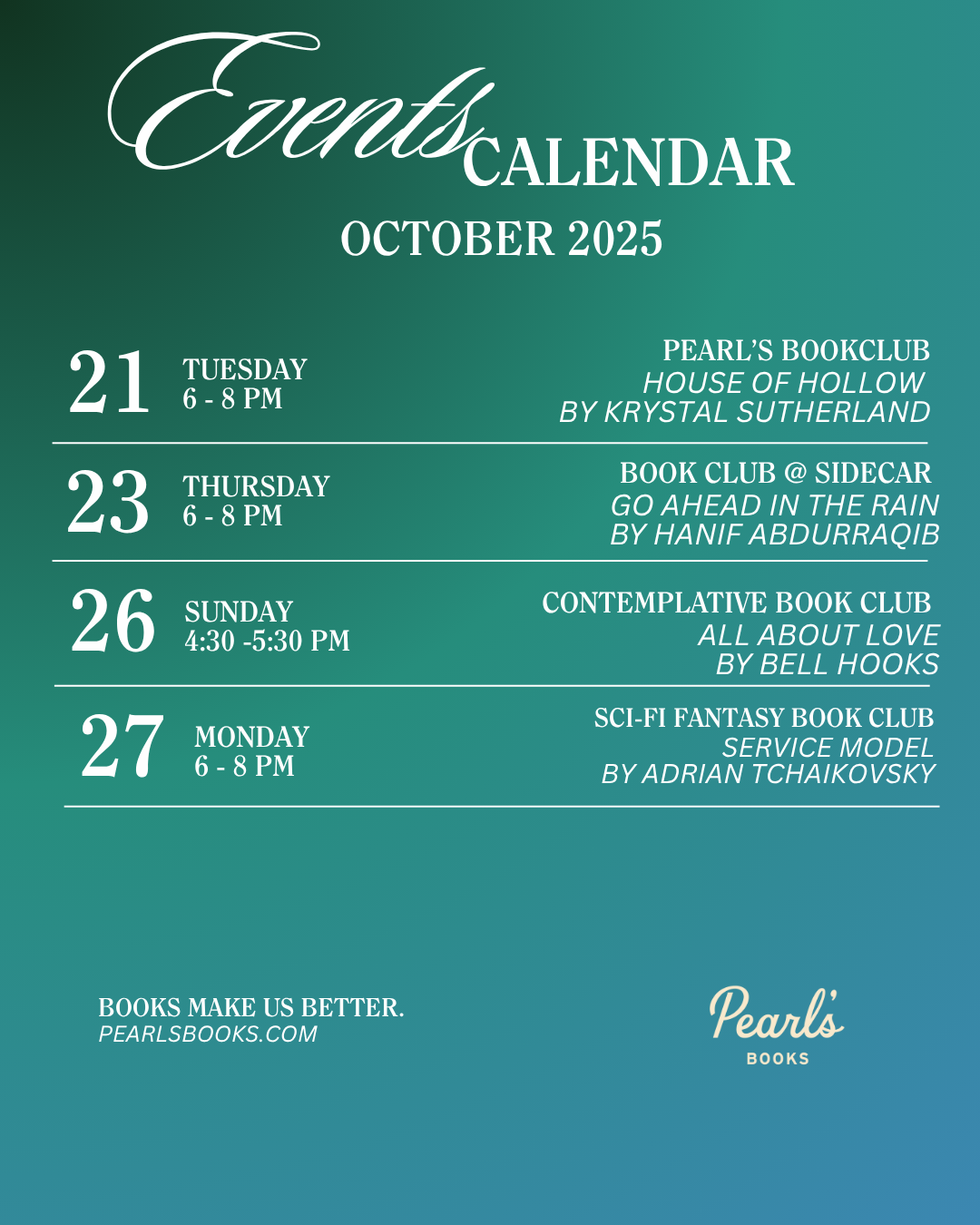 Events CALENDAR
OCTOBER 2025

21 TUESDAY
6 - 8 PM
PEARL'S BOOKCLUB
HOUSE OF HOLLOW
BY KRYSTAL SUTHERLAND

23 THURSDAY
6 - 8 PM
BOOK CLUB @ SIDECAR
GO AHEAD IN THE RAIN
BY HANIF ABDURRAQIB

26 SUNDAY
4:30 -5:30 PM
CONTEMPLATIVE BOOK CLUB
ALL ABOUT LOVE
BY BELL HOOKS

27 MONDAY
6 - 8 PM
SCI-FI FANTASY BOOK CLUB
SERVICE MODEL
BY ADRIAN TCHAIKOVSKY

BOOKS MAKE US BETTER.
PEARLSBOOKS.COM

Pearl's
BOOKS